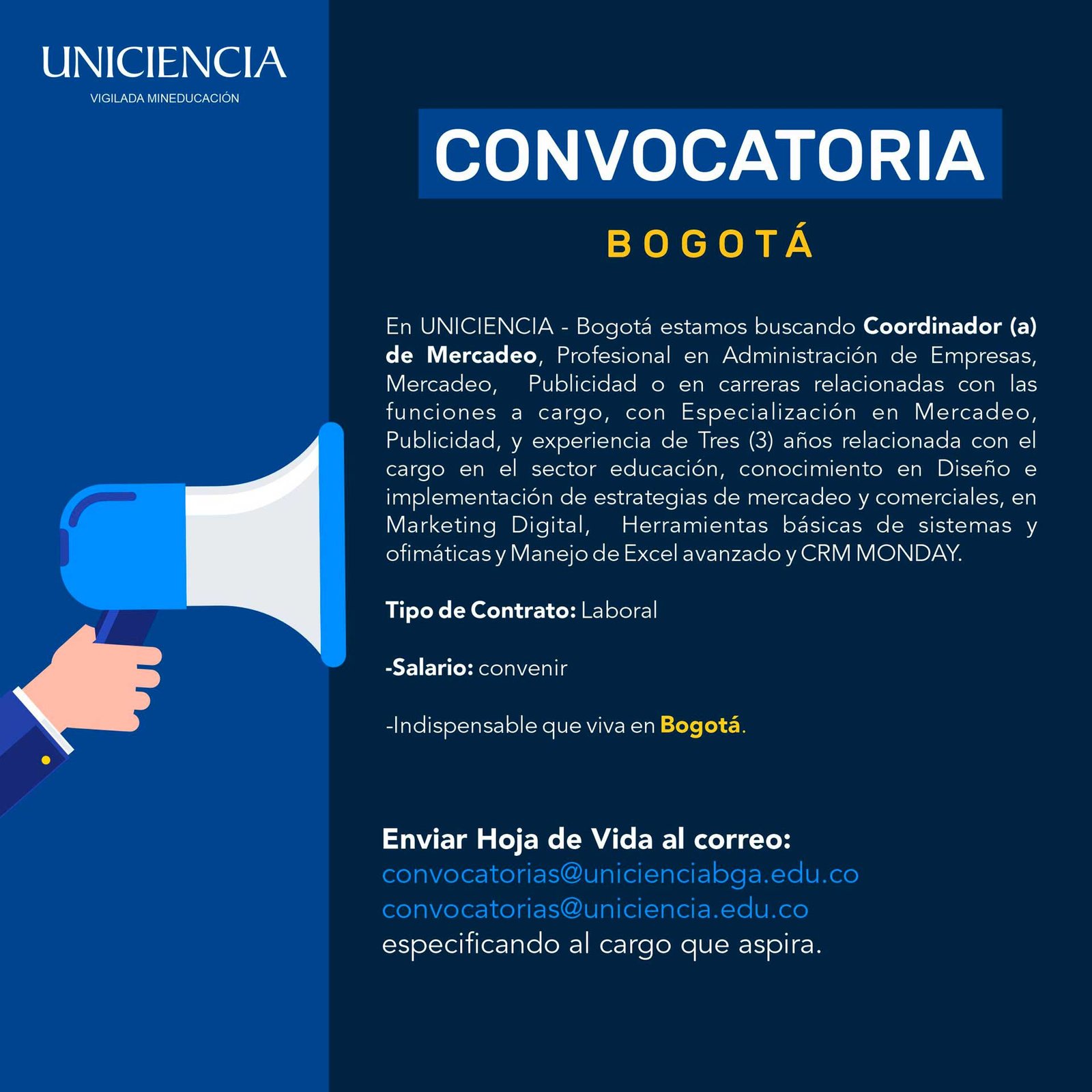 UNICIENCIA
VIGILADA MINEDUCACIÓN

CONVOCATORIA

BOGOTÁ

En UNICIENCIA - Bogotá estamos buscando Coordinador (a) de Mercadeo, Profesional en Administración de Empresas, Mercadeo, Publicidad o en carreras relacionadas con las funciones a cargo, con Especialización en Mercadeo, Publicidad, y experiencia de Tres (3) años relacionada con el cargo en el sector educación, conocimiento en Diseño e implementación de estrategias de mercadeo y comerciales, en Marketing Digital, Herramientas básicas de sistemas y ofimáticas y Manejo de Excel avanzado y CRM MONDAY.

Tipo de Contrato: Laboral

-Salario: convenir

-Indispensable que viva en Bogotá.

Enviar Hoja de Vida al correo:
convocatorias@unicienciabga.edu.co
convocatorias@uniciencia.edu.co
especificando al cargo que aspira.